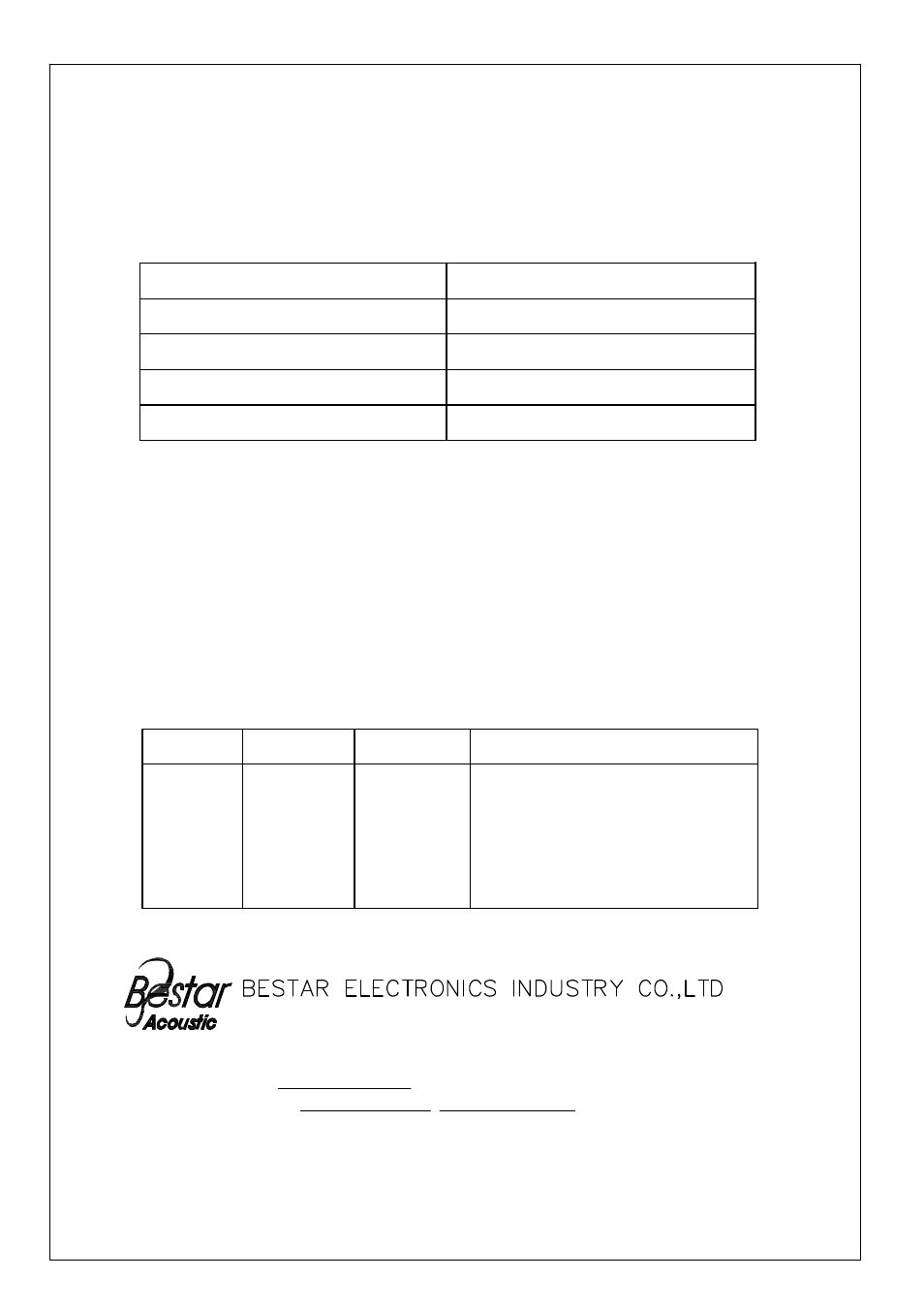 Bestar Acoustic BESTAR ELECTRONICS INDUSTRY CO.,LTD